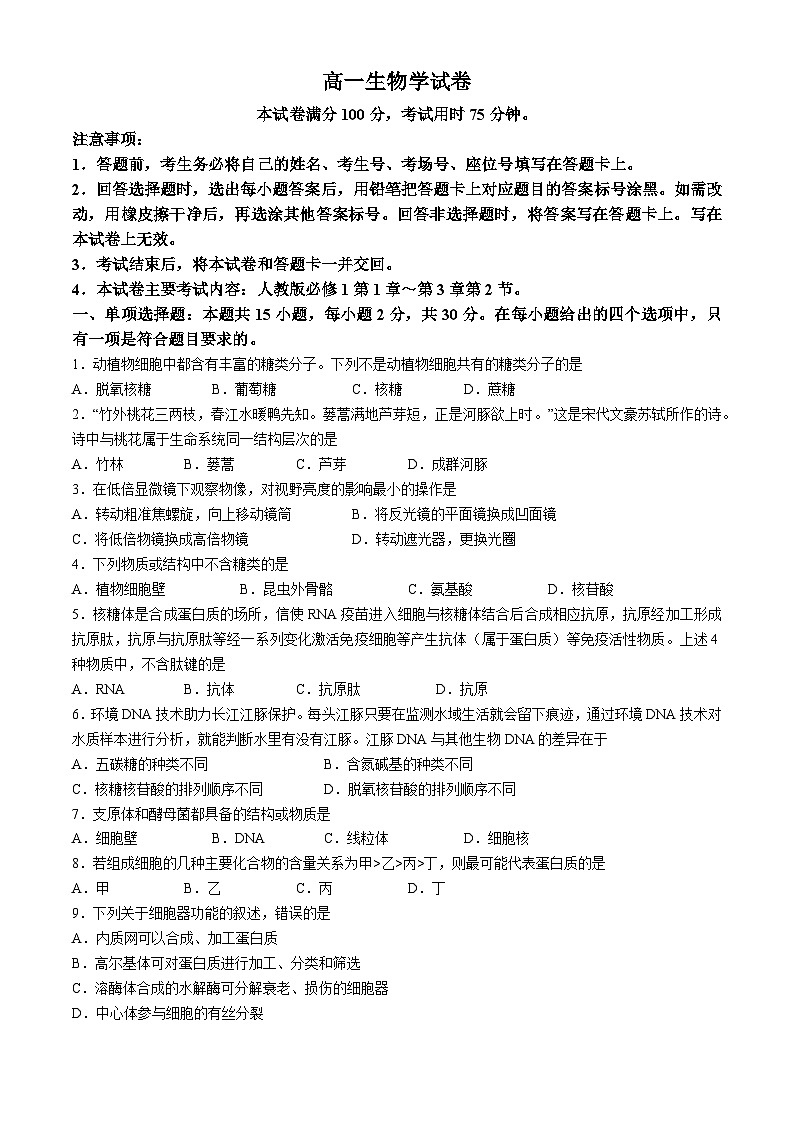 高一生物学试卷

本试卷满分 100 分，考试用时 75 分钟。

注意事项：

1．答题前，考生务必将自己的姓名、考生号、考场号、座位号填写在答题卡上。

2．回答选择题时，选出每小题答案后，用铅笔把答题卡上对应题目的答案标号涂黑。如需改动，用橡皮擦干净后，再选涂其他答案标号。回答非选择题时，将答案写在答题卡上。写在本试卷上无效。

3．考试结束后，将本试卷和答题卡一并交回。

4．本试卷主要考试内容：人教版必修 1 第 1 章～第 3 章第 2 节。

一、单项选择题：本题共 15 小题，每小题 2 分，共 30 分。在每小题给出的四个选项中，只有一项是符合题目要求的。

1．动植物细胞中都含有丰富的糖类分子。下列不是动植物细胞共有的糖类分子的是

A．脱氧核糖　B．葡萄糖　C．核糖　D．蔗糖

2．“竹外桃花三两枝，春江水暖鸭先知。蒌蒿满地芦芽短，正是河豚欲上时。”这是宋代文豪苏轼所作的诗。诗中与桃花属于生命系统同一结构层次的是

A．竹林　B．蒌蒿　C．芦芽　D．成群河豚

3．在低倍显微镜下观察物像，对视野亮度的影响最小的操作是

A．转动粗准焦螺旋，向上移动镜筒　B．将反光镜的平面镜换成凹面镜

C．将低倍物镜换成高倍物镜　D．转动遮光器，更换光圈

4．下列物质或结构中不含糖类的是

A．植物细胞壁　B．昆虫外骨骼　C．氨基酸　D．核苷酸

5．核糖体是合成蛋白质的场所，信使 RNA 疫苗进入细胞与核糖体结合后合成相应抗原，抗原经加工形成抗原肽，抗原与抗原肽等经一系列变化激活免疫细胞等产生抗体（属于蛋白质）等免疫活性物质。上述 4 种物质中，不含肽键的是

A．RNA　B．抗体　C．抗原肽　D．抗原

6．环境 DNA 技术助力长江江豚保护。每头江豚只要在监测水域生活就会留下痕迹，通过环境 DNA 技术对水质样本进行分析，就能判断水里有没有江豚。江豚 DNA 与其他生物 DNA 的差异在于

A．五碳糖的种类不同　B．含氮碱基的种类不同

C．核糖核苷酸的排列顺序不同　D．脱氧核苷酸的排列顺序不同

7．支原体和酵母菌都具备的结构或物质是

A．细胞壁　B．DNA　C．线粒体　D．细胞核

8．若组成细胞的几种主要化合物的含量关系为甲>乙>丙>丁，则最可能代表蛋白质的是

A．甲　B．乙　C．丙　D．丁

9．下列关于细胞器功能的叙述，错误的是

A．内质网可以合成、加工蛋白质

B．高尔基体可对蛋白质进行加工、分类和筛选

C．溶酶体合成的水解酶可分解衰老、损伤的细胞器

D．中心体参与细胞的有丝分裂